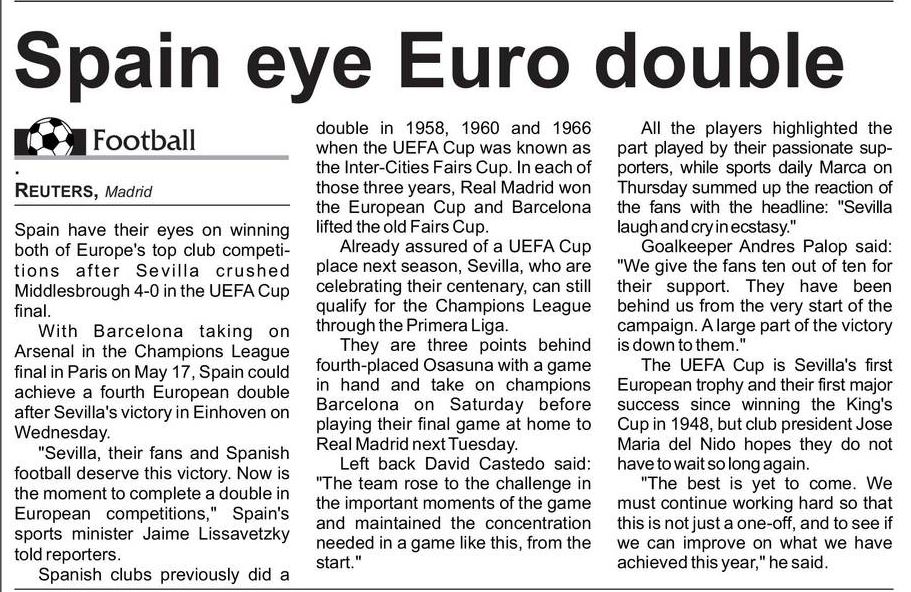 Spain eye Euro double

Football

REUTERS, Madrid

Spain have their eyes on winning both of Europe's top club competitions after Sevilla crushed Middlesbrough 4-0 in the UEFA Cup final.

With Barcelona taking on Arsenal in the Champions League final in Paris on May 17, Spain could achieve a fourth European double after Sevilla's victory in Einhoven on Wednesday.

"Sevilla, their fans and Spanish football deserve this victory. Now is the moment to complete a double in European competitions," Spain's sports minister Jaime Lissavetzky told reporters.

Spanish clubs previously did a double in 1958, 1960 and 1966 when the UEFA Cup was known as the Inter-Cities Fairs Cup. In each of those three years, Real Madrid won the European Cup and Barcelona lifted the old Fairs Cup.

Already assured of a UEFA Cup place next season, Sevilla, who are celebrating their centenary, can still qualify for the Champions League through the Primera Liga.

They are three points behind fourth-placed Osasuna with a game in hand and take on champions Barcelona on Saturday before playing their final game at home to Real Madrid next Tuesday.

Left back David Castedo said: "The team rose to the challenge in the important moments of the game and maintained the concentration needed in a game like this, from the start."

All the players highlighted the part played by their passionate supporters, while sports daily Marca on Thursday summed up the reaction of the fans with the headline: "Sevilla laugh and cry in ecstasy."

Goalkeeper Andres Palop said: "We give the fans ten out of ten for their support. They have been behind us from the very start of the campaign. A large part of the victory is down to them."

The UEFA Cup is Sevilla's first European trophy and their first major success since winning the King's Cup in 1948, but club president Jose Maria del Nido hopes they do not have to wait so long again.

"The best is yet to come. We must continue working hard so that this is not just a one-off, and to see if we can improve on what we have achieved this year," he said.